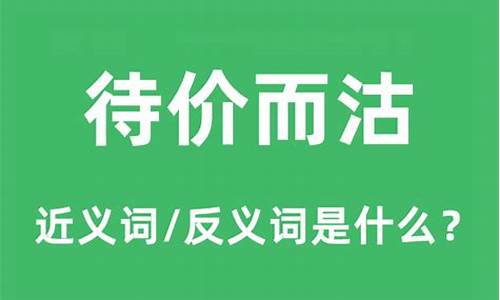 待价而沽

近义词/反义词是什么？